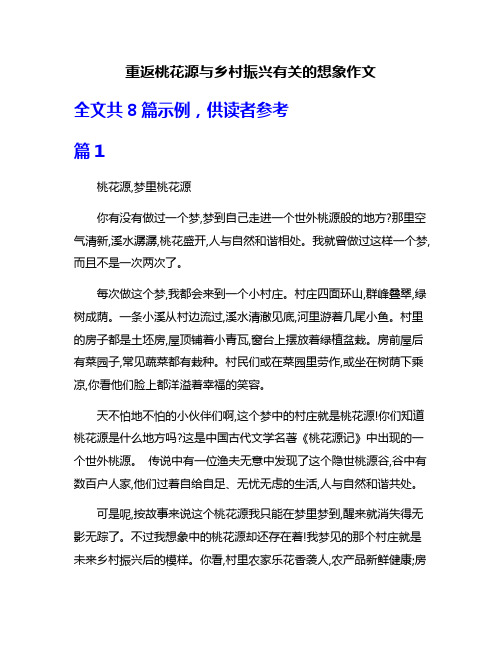 重返桃花源与乡村振兴有关的想象作文

全文共 8 篇示例，供读者参考

篇 1

桃花源,梦里桃花源

你有没有做过一个梦,梦到自己走进一个世外桃源般的地方?那里空气清新,溪水潺潺,桃花盛开,人与自然和谐相处。我就曾做过这样一个梦,而且不是一次两次了。

每次做这个梦,我都会来到一个小村庄。村庄四面环山,群峰叠翠,绿树成荫。一条小溪从村边流过,溪水清澈见底,河里游着几尾小鱼。村里的房子都是土坯房,屋顶铺着小青瓦,窗台上摆放着绿植盆栽。房前屋后有菜园子,常见蔬菜都有栽种。村民们或在菜园里劳作,或坐在树荫下乘凉,你看他们脸上都洋溢着幸福的笑容。

天不怕地不怕的小伙伴们啊,这个梦中的村庄就是桃花源!你们知道桃花源是什么地方吗?这是中国古代文学名著《桃花源记》中出现的一个世外桃源。 传说中有一位渔夫无意中发现了这个隐世桃源谷,谷中有数百户人家,他们过着自给自足、无忧无虑的生活,人与自然和谐共处。

可是呢,按故事来说这个桃花源我只能在梦里梦到,醒来就消失得无影无踪了。不过我想象中的桃花源却还存在着!我梦见的那个村庄就是未来乡村振兴后的模样。你看,村里农家乐花香袭人,农产品新鲜健康;房